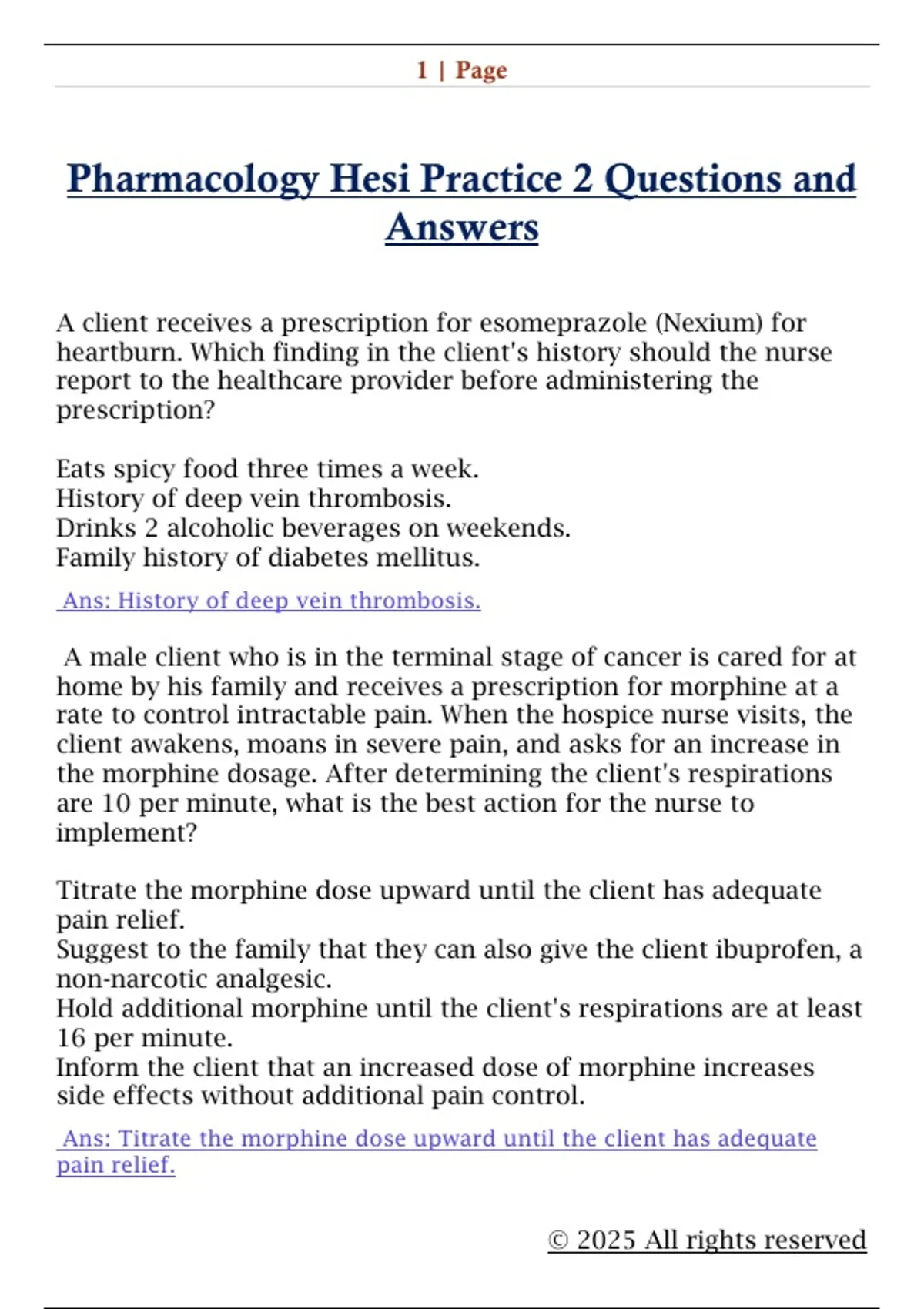 1 | Page

Pharmacology Hesi Practice 2 Questions and Answers

A client receives a prescription for esomeprazole (Nexium) for heartburn. Which finding in the client's history should the nurse report to the healthcare provider before administering the prescription?

Eats spicy food three times a week.
History of deep vein thrombosis.
Drinks 2 alcoholic beverages on weekends.
Family history of diabetes mellitus.

Ans: History of deep vein thrombosis.

A male client who is in the terminal stage of cancer is cared for at home by his family and receives a prescription for morphine at a rate to control intractable pain. When the hospice nurse visits, the client awakens, moans in severe pain, and asks for an increase in the morphine dosage. After determining the client's respirations are 10 per minute, what is the best action for the nurse to implement?

Titrate the morphine dose upward until the client has adequate pain relief.
Suggest to the family that they can also give the client ibuprofen, a non-narcotic analgesic.
Hold additional morphine until the client's respirations are at least 16 per minute.
Inform the client that an increased dose of morphine increases side effects without additional pain control.

Ans: Titrate the morphine dose upward until the client has adequate pain relief.

© 2025 All rights reserved